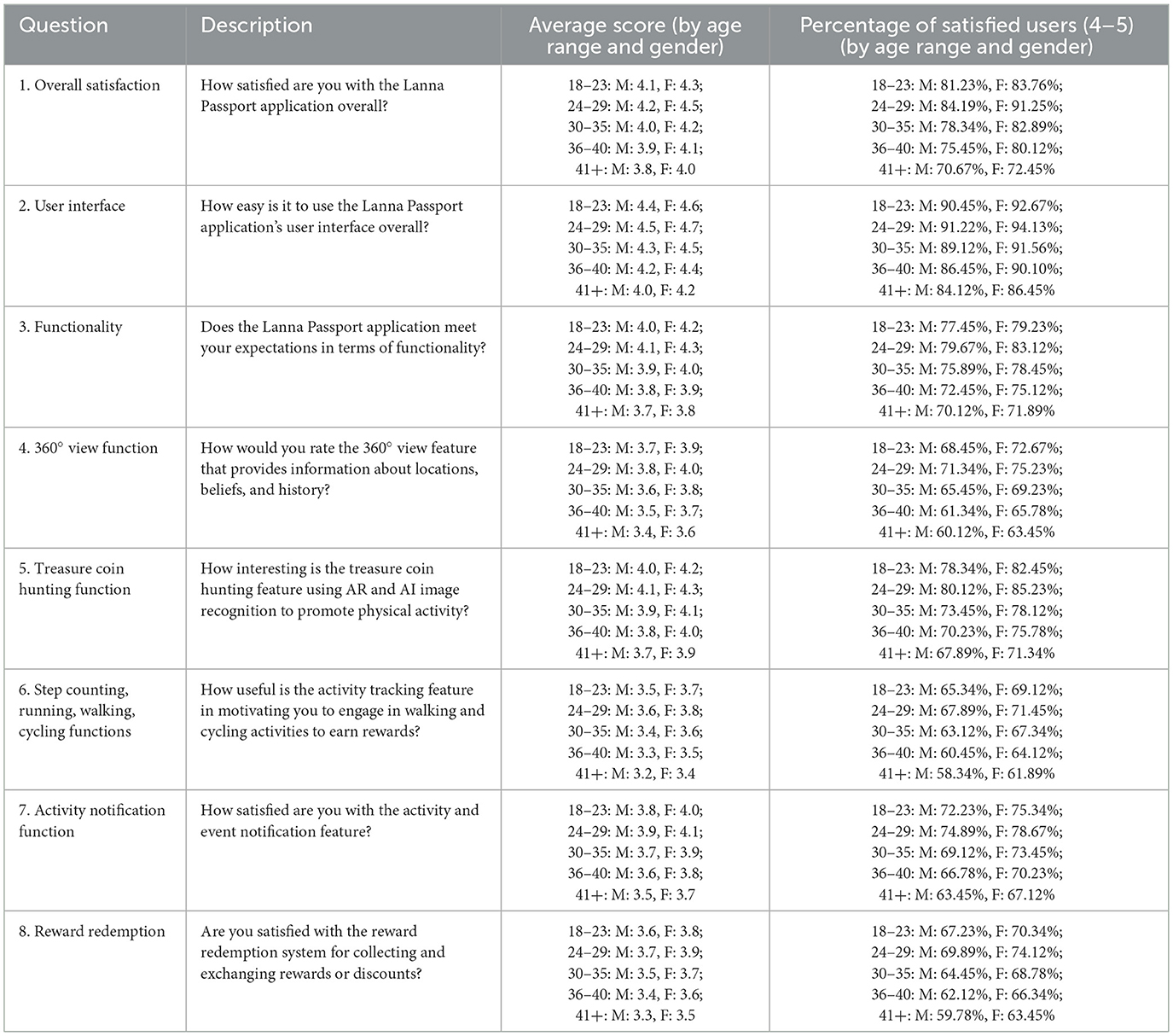 | Question | Description | Average score (by age range and gender) | Percentage of satisfied users (4–5) (by age range and gender) |
|---|---|---|---|
| 1. Overall satisfaction | How satisfied are you with the Lanna Passport application overall? | 18–23: M: 4.1, F: 4.3; 24–29: M: 4.2, F: 4.5; 30–35: M: 4.0, F: 4.2; 36–40: M: 3.9, F: 4.1; 41+: M: 3.8, F: 4.0 | 18–23: M: 81.23%, F: 83.76%; 24–29: M: 84.19%, F: 91.25%; 30–35: M: 78.34%, F: 82.89%; 36–40: M: 75.45%, F: 80.12%; 41+: M: 70.67%, F: 72.45% |
| 2. User interface | How easy is it to use the Lanna Passport application's user interface overall? | 18–23: M: 4.4, F: 4.6; 24–29: M: 4.5, F: 4.7; 30–35: M: 4.3, F: 4.5; 36–40: M: 4.2, F: 4.4; 41+: M: 4.0, F: 4.2 | 18–23: M: 90.45%, F: 92.67%; 24–29: M: 91.22%, F: 94.13%; 30–35: M: 89.12%, F: 91.56%; 36–40: M: 86.45%, F: 90.10%; 41+: M: 84.12%, F: 86.45% |
| 3. Functionality | Does the Lanna Passport application meet your expectations in terms of functionality? | 18–23: M: 4.0, F: 4.2; 24–29: M: 4.1, F: 4.3; 30–35: M: 3.9, F: 4.0; 36–40: M: 3.8, F: 3.9; 41+: M: 3.7, F: 3.8 | 18–23: M: 77.45%, F: 79.23%; 24–29: M: 79.67%, F: 83.12%; 30–35: M: 75.89%, F: 78.45%; 36–40: M: 72.45%, F: 75.12%; 41+: M: 70.12%, F: 71.89% |
| 4. 360° view function | How would you rate the 360° view feature that provides information about locations, beliefs, and history? | 18–23: M: 3.7, F: 3.9; 24–29: M: 3.8, F: 4.0; 30–35: M: 3.6, F: 3.8; 36–40: M: 3.5, F: 3.7; 41+: M: 3.4, F: 3.6 | 18–23: M: 68.45%, F: 72.67%; 24–29: M: 71.34%, F: 75.23%; 30–35: M: 65.45%, F: 69.23%; 36–40: M: 61.34%, F: 65.78%; 41+: M: 60.12%, F: 63.45% |
| 5. Treasure coin hunting function | How interesting is the treasure coin hunting feature using AR and AI image recognition to promote physical activity? | 18–23: M: 4.0, F: 4.2; 24–29: M: 4.1, F: 4.3; 30–35: M: 3.9, F: 4.1; 36–40: M: 3.8, F: 4.0; 41+: M: 3.7, F: 3.9 | 18–23: M: 78.34%, F: 82.45%; 24–29: M: 80.12%, F: 85.23%; 30–35: M: 73.45%, F: 78.12%; 36–40: M: 70.23%, F: 75.78%; 41+: M: 67.89%, F: 71.34% |
| 6. Step counting, running, walking, cycling functions | How useful is the activity tracking feature in motivating you to engage in walking and cycling activities to earn rewards? | 18–23: M: 3.5, F: 3.7; 24–29: M: 3.6, F: 3.8; 30–35: M: 3.4, F: 3.6; 36–40: M: 3.3, F: 3.5; 41+: M: 3.2, F: 3.4 | 18–23: M: 65.34%, F: 69.12%; 24–29: M: 67.89%, F: 71.45%; 30–35: M: 63.12%, F: 67.34%; 36–40: M: 60.45%, F: 64.12%; 41+: M: 58.34%, F: 61.89% |
| 7. Activity notification function | How satisfied are you with the activity and event notification feature? | 18–23: M: 3.8, F: 4.0; 24–29: M: 3.9, F: 4.1; 30–35: M: 3.7, F: 3.9; 36–40: M: 3.6, F: 3.8; 41+: M: 3.5, F: 3.7 | 18–23: M: 72.23%, F: 75.34%; 24–29: M: 74.89%, F: 78.67%; 30–35: M: 69.12%, F: 73.45%; 36–40: M: 66.78%, F: 70.23%; 41+: M: 63.45%, F: 67.12% |
| 8. Reward redemption | Are you satisfied with the reward redemption system for collecting and exchanging rewards or discounts? | 18–23: M: 3.6, F: 3.8; 24–29: M: 3.7, F: 3.9; 30–35: M: 3.5, F: 3.7; 36–40: M: 3.4, F: 3.6; 41+: M: 3.3, F: 3.5 | 18–23: M: 67.23%, F: 70.34%; 24–29: M: 69.89%, F: 74.12%; 30–35: M: 64.45%, F: 68.78%; 36–40: M: 62.12%, F: 66.34%; 41+: M: 59.78%, F: 63.45% |